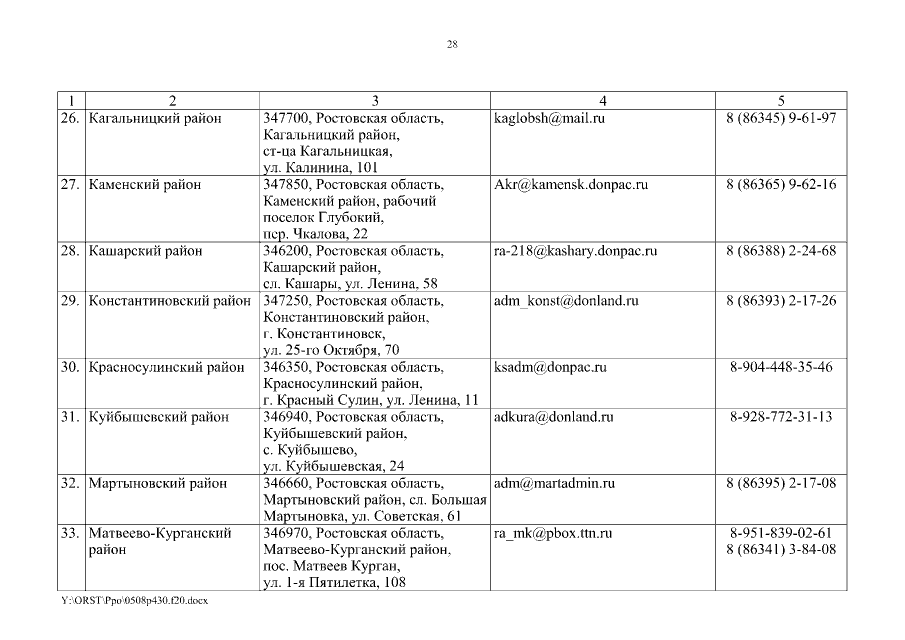 28

| 1 | 2 | 3 | 4 | 5 |
|---|---|---|---|---|
| 26. | Кагальницкий район | 347700, Ростовская область, Кагальницкий район, ст-ца Кагальницкая, ул. Калинина, 101 | kaglobsh@mail.ru | 8 (86345) 9-61-97 |
| 27. | Каменский район | 347850, Ростовская область, Каменский район, рабочий поселок Глубокий, пер. Чкалова, 22 | Akr@kamensk.donpac.ru | 8 (86365) 9-62-16 |
| 28. | Кашарский район | 346200, Ростовская область, Кашарский район, сл. Кашары, ул. Ленина, 58 | ra-218@kashary.donpac.ru | 8 (86388) 2-24-68 |
| 29. | Константиновский район | 347250, Ростовская область, Константиновский район, г. Константиновск, ул. 25-го Октября, 70 | adm_konst@donland.ru | 8 (86393) 2-17-26 |
| 30. | Красносулинский район | 346350, Ростовская область, Красносулинский район, г. Красный Сулин, ул. Ленина, 11 | ksadm@donpac.ru | 8-904-448-35-46 |
| 31. | Куйбышевский район | 346940, Ростовская область, Куйбышевский район, с. Куйбышево, ул. Куйбышевская, 24 | adkura@donland.ru | 8-928-772-31-13 |
| 32. | Мартыновский район | 346660, Ростовская область, Мартыновский район, сл. Большая Мартыновка, ул. Советская, 61 | adm@martadmin.ru | 8 (86395) 2-17-08 |
| 33. | Матвеево-Курганский район | 346970, Ростовская область, Матвеево-Курганский район, пос. Матвеев Курган, ул. 1-я Пятилетка, 108 | ra_mk@pbox.ttn.ru | 8-951-839-02-61 8 (86341) 3-84-08 |

Y:\ORST\Ppo\0508p430.f20.docx